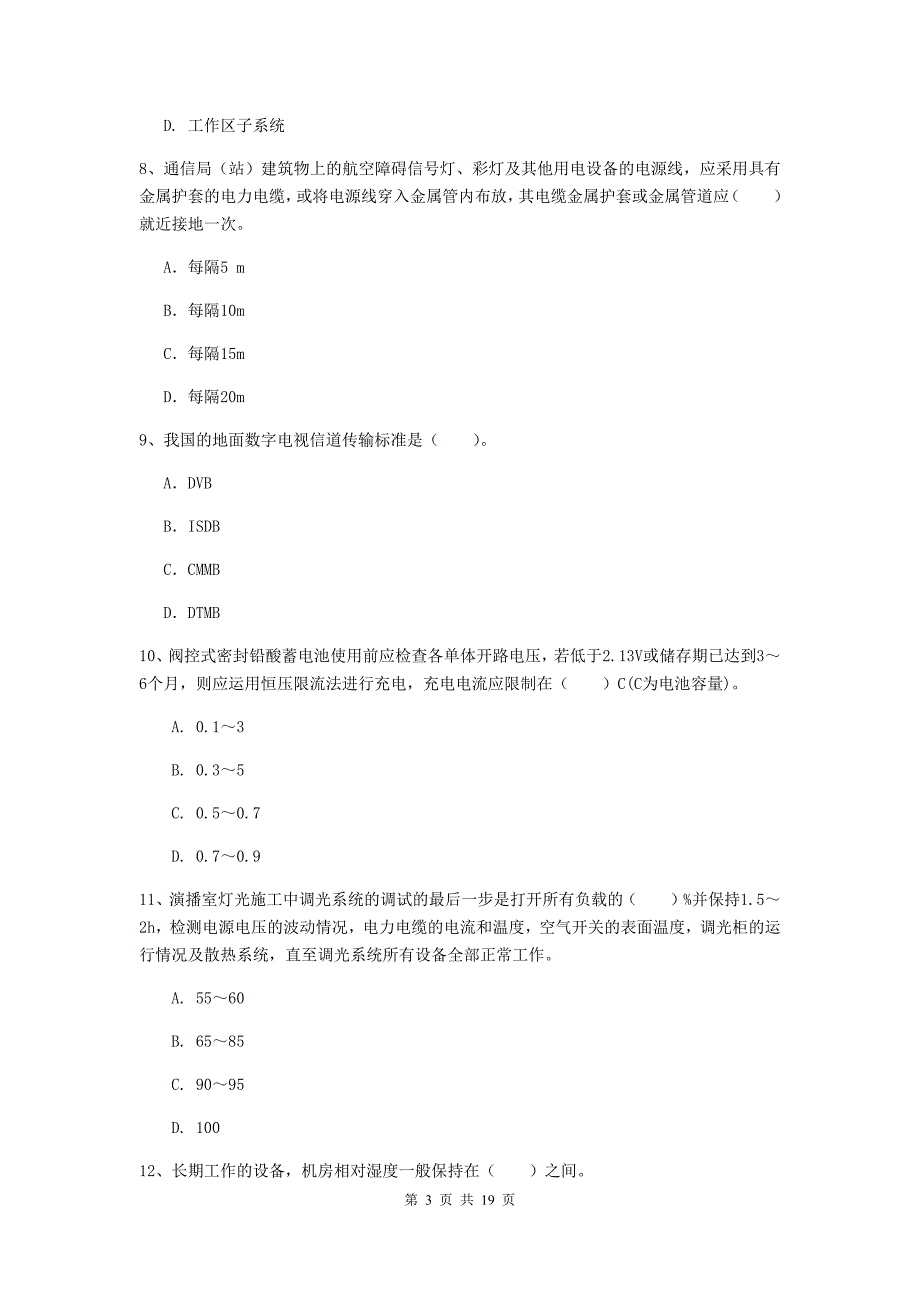 D. 工作区子系统

8、通信局（站）建筑物上的航空障碍信号灯、彩灯及其他用电设备的电源线，应采用具有金属护套的电力电缆，或将电源线穿入金属管内布放，其电缆金属护套或金属管道应（　　）就近接地一次。

A. 每隔5 m

B. 每隔10m

C. 每隔15m

D. 每隔20m

9、我国的地面数字电视信道传输标准是（　　）。

A. DVB

B. ISDB

C. CMMB

D. DTMB

10、阀控式密封铅酸蓄电池使用前应检查各单体开路电压，若低于2.13V或储存期已达到3～6个月，则应运用恒压限流法进行充电，充电电流应限制在（　　）C(C为电池容量)。

A. 0.1～3

B. 0.3～5

C. 0.5～0.7

D. 0.7～0.9

11、演播室灯光施工中调光系统的调试的最后一步是打开所有负载的（　　）%并保持1.5～2h，检测电源电压的波动情况，电力电缆的电流和温度，空气开关的表面温度，调光柜的运行情况及散热系统，直至调光系统所有设备全部正常工作。

A. 55～60

B. 65～85

C. 90～95

D. 100

12、长期工作的设备，机房相对湿度一般保持在（　　）之间。

第 3 页 共 19 页